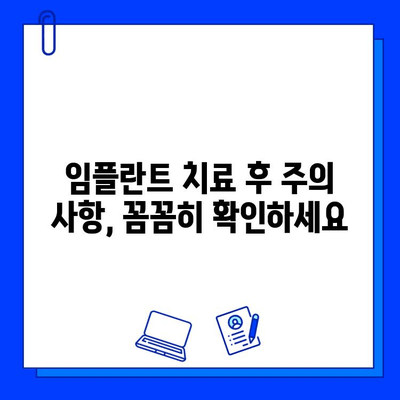 임플란트 치료 후 주의 사항, 꼼꼼히 확인하세요